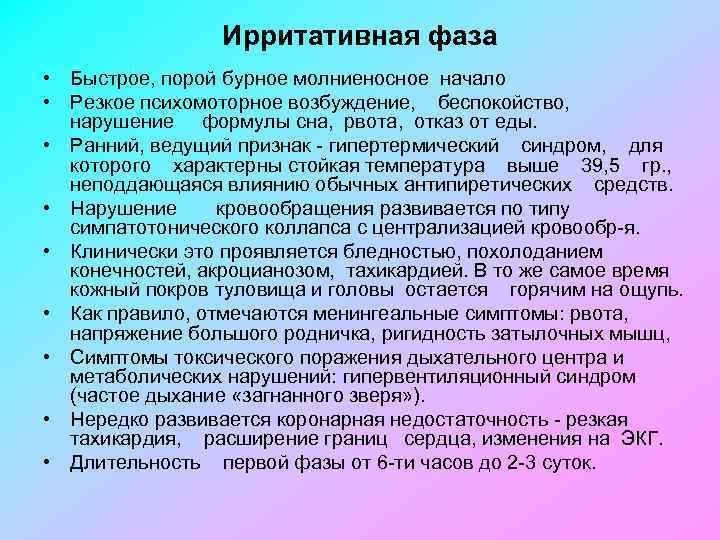 Ирритативная фаза

• Быстрое, порой бурное молниеносное начало
• Резкое психомоторное возбуждение, беспокойство, нарушение формулы сна, рвота, отказ от еды.
• Ранний, ведущий признак - гипертермический синдром, для которого характерны стойкая температура выше 39,5 гр., неподдающаяся влиянию обычных антипиретических средств.
• Нарушение кровообращения развивается по типу симпатотонического коллапса с централизацией кровообр-я.
• Клинически это проявляется бледностью, похолоданием конечностей, акроцианозом, тахикардией. В то же самое время кожный покров туловища и головы остается горячим на ощупь.
• Как правило, отмечаются менингеальные симптомы: рвота, напряжение большого родничка, ригидность затылочных мышц,
• Симптомы токсического поражения дыхательного центра и метаболических нарушений: гипервентиляционный синдром (частое дыхание «загнанного зверя»).
• Нередко развивается коронарная недостаточность - резкая тахикардия, расширение границ сердца, изменения на ЭКГ.
• Длительность первой фазы от 6-ти часов до 2-3 суток.